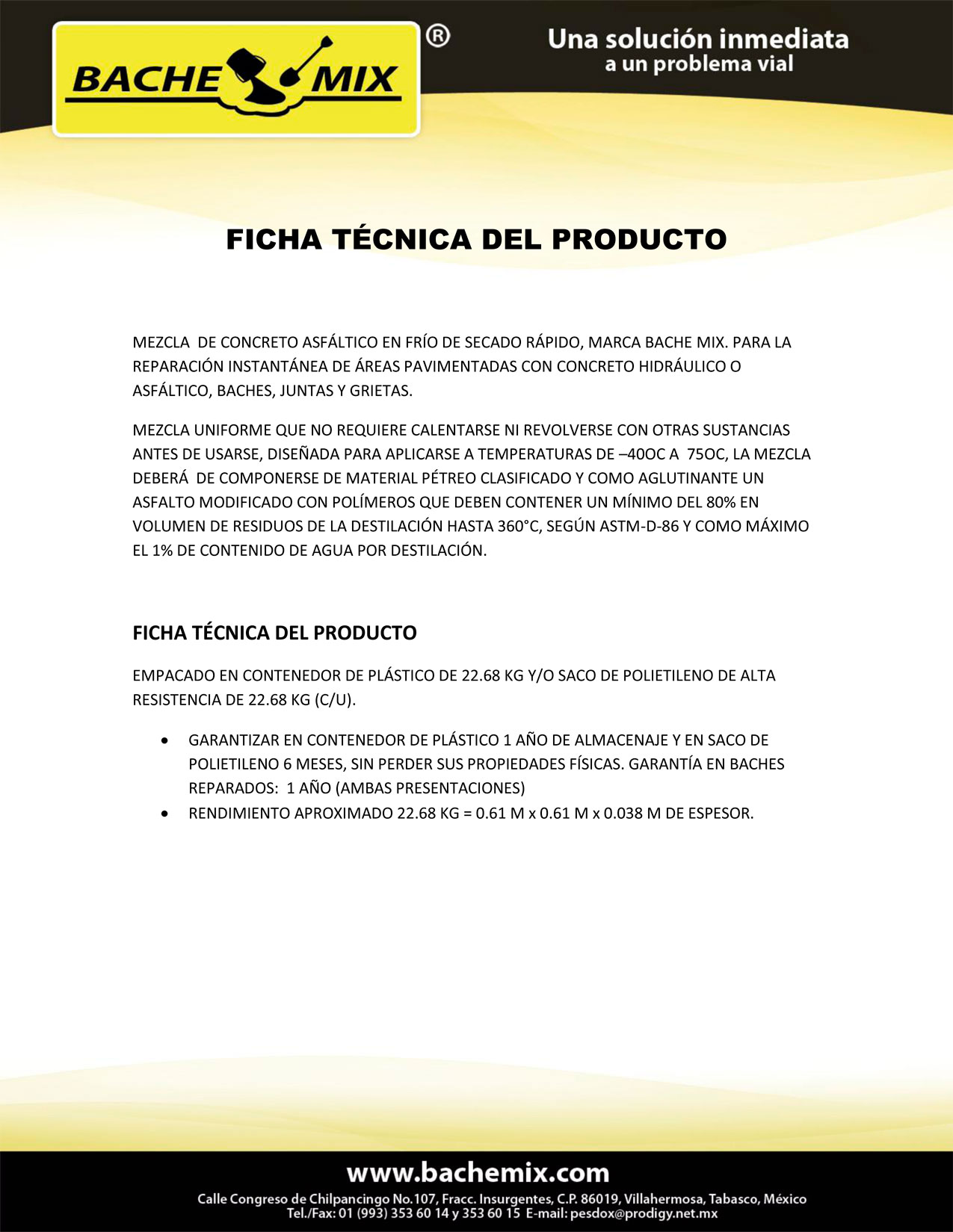 BACHE MIX ®

Una solución inmediata
a un problema vial

FICHA TÉCNICA DEL PRODUCTO

MEZCLA DE CONCRETO ASFÁLTICO EN FRÍO DE SECADO RÁPIDO, MARCA BACHE MIX. PARA LA REPARACIÓN INSTANTÁNEA DE ÁREAS PAVIMENTADAS CON CONCRETO HIDRÁULICO O ASFÁLTICO, BACHES, JUNTAS Y GRIETAS.

MEZCLA UNIFORME QUE NO REQUIERE CALENTARSE NI REVOLVERSE CON OTRAS SUSTANCIAS ANTES DE USARSE, DISEÑADA PARA APLICARSE A TEMPERATURAS DE –40OC A 75OC, LA MEZCLA DEBERÁ DE COMPONERSE DE MATERIAL PÉTREO CLASIFICADO Y COMO AGLUTINANTE UN ASFALTO MODIFICADO CON POLÍMEROS QUE DEBEN CONTENER UN MÍNIMO DEL 80% EN VOLUMEN DE RESIDUOS DE LA DESTILACIÓN HASTA 360°C, SEGÚN ASTM-D-86 Y COMO MÁXIMO EL 1% DE CONTENIDO DE AGUA POR DESTILACIÓN.

FICHA TÉCNICA DEL PRODUCTO

EMPACADO EN CONTENEDOR DE PLÁSTICO DE 22.68 KG Y/O SACO DE POLIETILENO DE ALTA RESISTENCIA DE 22.68 KG (C/U).

• GARANTIZAR EN CONTENEDOR DE PLÁSTICO 1 AÑO DE ALMACENAJE Y EN SACO DE POLIETILENO 6 MESES, SIN PERDER SUS PROPIEDADES FÍSICAS. GARANTÍA EN BACHES REPARADOS: 1 AÑO (AMBAS PRESENTACIONES)
• RENDIMIENTO APROXIMADO 22.68 KG = 0.61 M x 0.61 M x 0.038 M DE ESPESOR.

www.bachemix.com
Calle Congreso de Chilpancingo No.107, Fracc. Insurgentes, C.P. 86019, Villahermosa, Tabasco, México
Tel./Fax: 01 (993) 353 60 14 y 353 60 15 E-mail: pesdox@prodigy.net.mx